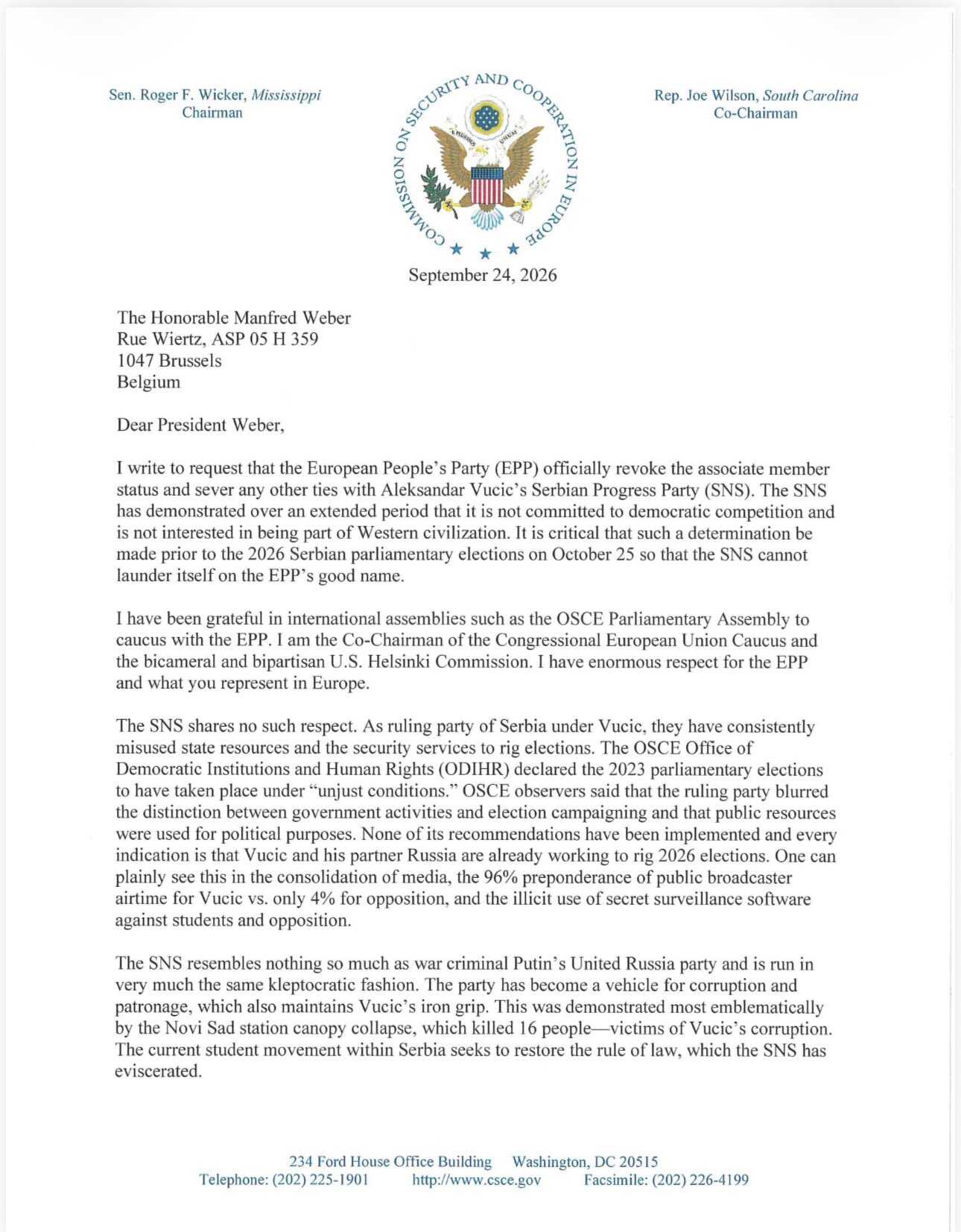 Sen. Roger F. Wicker, Mississippi
Chairman

COMMISSION ON SECURITY AND COOPERATION IN EUROPE

Rep. Joe Wilson, South Carolina
Co-Chairman

September 24, 2026

The Honorable Manfred Weber
Rue Wiertz, ASP 05 H 359
1047 Brussels
Belgium

Dear President Weber,

I write to request that the European People's Party (EPP) officially revoke the associate member status and sever any other ties with Aleksandar Vucic's Serbian Progress Party (SNS). The SNS has demonstrated over an extended period that it is not committed to democratic competition and is not interested in being part of Western civilization. It is critical that such a determination be made prior to the 2026 Serbian parliamentary elections on October 25 so that the SNS cannot launder itself on the EPP's good name.

I have been grateful in international assemblies such as the OSCE Parliamentary Assembly to caucus with the EPP. I am the Co-Chairman of the Congressional European Union Caucus and the bicameral and bipartisan U.S. Helsinki Commission. I have enormous respect for the EPP and what you represent in Europe.

The SNS shares no such respect. As ruling party of Serbia under Vucic, they have consistently misused state resources and the security services to rig elections. The OSCE Office of Democratic Institutions and Human Rights (ODIHR) declared the 2023 parliamentary elections to have taken place under "unjust conditions." OSCE observers said that the ruling party blurred the distinction between government activities and election campaigning and that public resources were used for political purposes. None of its recommendations have been implemented and every indication is that Vucic and his partner Russia are already working to rig 2026 elections. One can plainly see this in the consolidation of media, the 96% preponderance of public broadcaster airtime for Vucic vs. only 4% for opposition, and the illicit use of secret surveillance software against students and opposition.

The SNS resembles nothing so much as war criminal Putin's United Russia party and is run in very much the same kleptocratic fashion. The party has become a vehicle for corruption and patronage, which also maintains Vucic's iron grip. This was demonstrated most emblematically by the Novi Sad station canopy collapse, which killed 16 people—victims of Vucic's corruption. The current student movement within Serbia seeks to restore the rule of law, which the SNS has eviscerated.

234 Ford House Office Building Washington, DC 20515
Telephone: (202) 225-1901 http://www.csce.gov Facsimile: (202) 226-4199